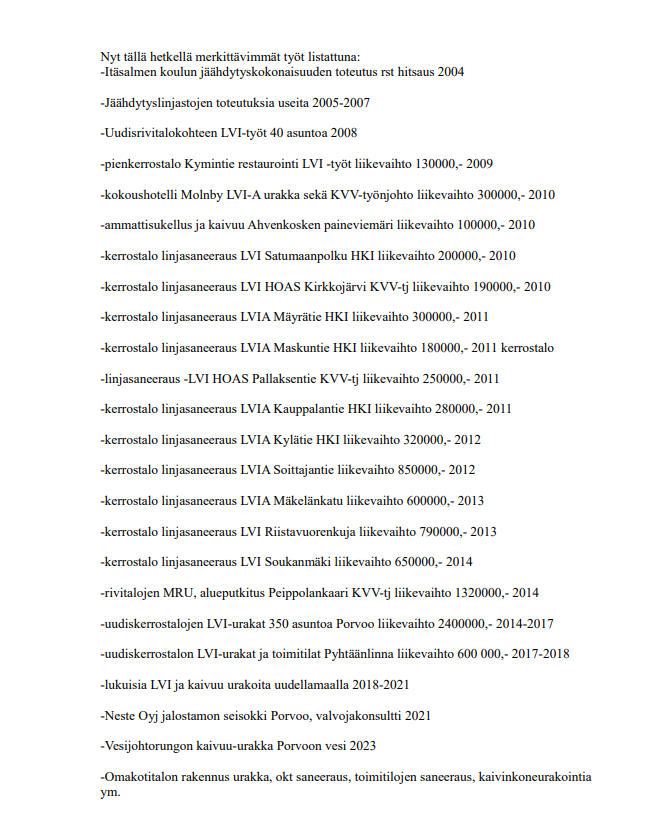 Nyt tällä hetkellä merkittävimmät työt listattuna:
-Itäsalmen koulun jäähdytyskokonaisuuden toteutus rst hitsaus 2004

-Jäähdytyslinjastojen toteutuksia useita 2005-2007

-Uudisrivitalokohteen LVI-työt 40 asuntoa 2008

-pienkerrostalo Kymintie restaurointi LVI -työt liikevaihto 130000,- 2009

-kokoushotelli Molnby LVI-A urakka sekä KVV-työnjohto liikevaihto 300000,- 2010

-ammattisukellus ja kaivuu Ahvenkosken paineviemäri liikevaihto 100000,- 2010

-kerrostalo linjasaneeraus LVI Satumaanpolku HKI liikevaihto 200000,- 2010

-kerrostalo linjasaneeraus LVI HOAS Kirkkojärvi KVV-tj liikevaihto 190000,- 2010

-kerrostalo linjasaneeraus LVIA Mäyrätie HKI liikevaihto 300000,- 2011

-kerrostalo linjasaneeraus LVIA Maskuntie HKI liikevaihto 180000,- 2011 kerrostalo

-linjasaneeraus -LVI HOAS Pallaksentie KVV-tj liikevaihto 250000,- 2011

-kerrostalo linjasaneeraus LVIA Kauppalantie HKI liikevaihto 280000,- 2011

-kerrostalo linjasaneeraus LVIA Kylätie HKI liikevaihto 320000,- 2012

-kerrostalo linjasaneeraus LVIA Soittajantie liikevaihto 850000,- 2012

-kerrostalo linjasaneeraus LVIA Mäkelänkatu liikevaihto 600000,- 2013

-kerrostalo linjasaneeraus LVI Riistavuorenkuja liikevaihto 790000,- 2013

-kerrostalo linjasaneeraus LVI Soukanmäki liikevaihto 650000,- 2014

-rivitalojen MRU, alueputkitus Peippolankaari KVV-tj liikevaihto 1320000,- 2014

-uudiskerrostalojen LVI-urakat 350 asuntoa Porvoo liikevaihto 2400000,- 2014-2017

-uudiskerrostalon LVI-urakat ja toimitilat Pyhtäänlinna liikevaihto 600 000,- 2017-2018

-lukuisia LVI ja kaivuu urakoita uudellamaalla 2018-2021

-Neste Oyj jalostamon seisokki Porvoo, valvojakonsultti 2021

-Vesijohtorungon kaivuu-urakka Porvoon vesi 2023

-Omakotitalon rakennus urakka, okt saneeraus, toimitilojen saneeraus, kaivinkoneurakointia ym.